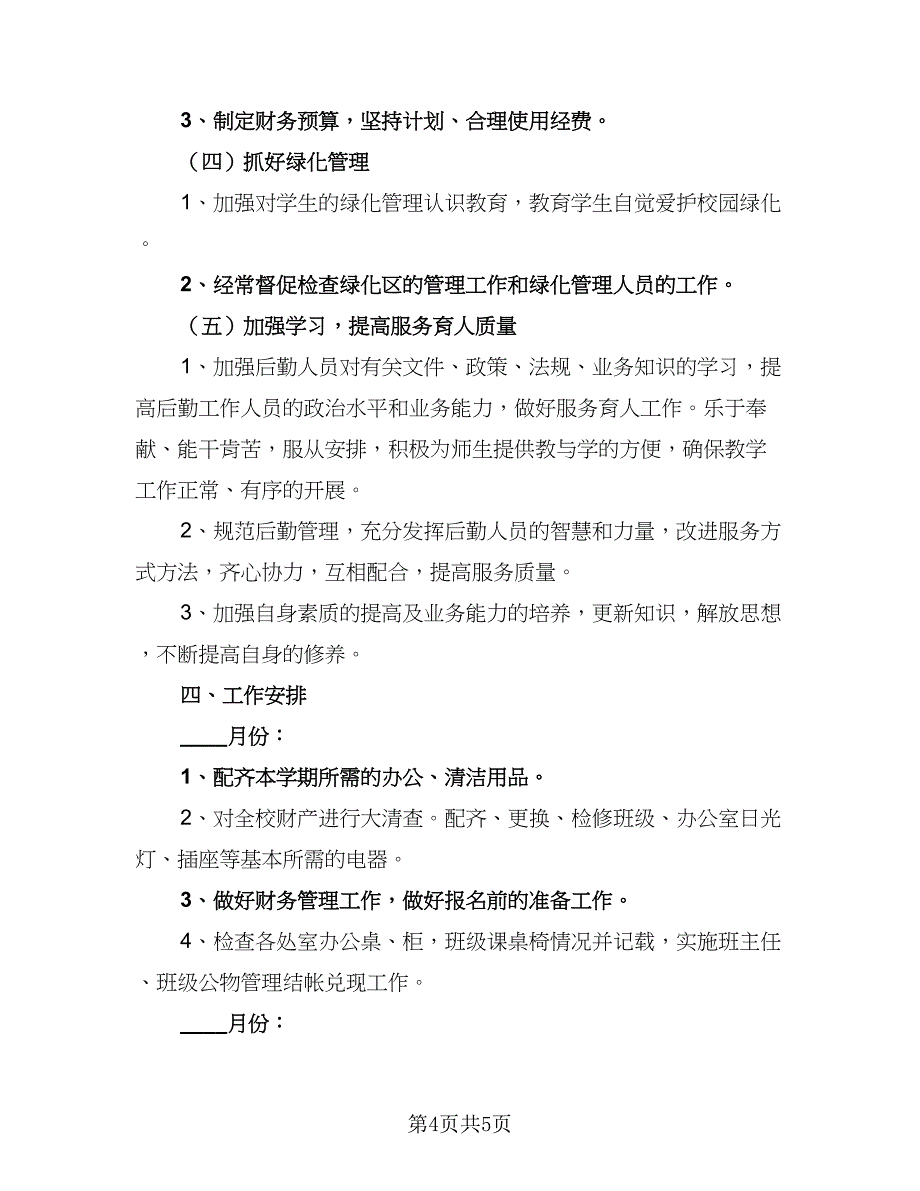 3、制定财务预算，坚持计划、合理使用经费。

（四）抓好绿化管理

1、加强对学生的绿化管理认识教育，教育学生自觉爱护校园绿化。

2、经常督促检查绿化区的管理工作和绿化管理人员的工作。

（五）加强学习，提高服务育人质量

1、加强后勤人员对有关文件、政策、法规、业务知识的学习，提高后勤工作人员的政治水平和业务能力，做好服务育人工作。乐于奉献、能干肯苦，服从安排，积极为师生提供教与学的方便，确保教学工作正常、有序的开展。

2、规范后勤管理，充分发挥后勤人员的智慧和力量，改进服务方式方法，齐心协力，互相配合，提高服务质量。

3、加强自身素质的提高及业务能力的培养，更新知识，解放思想，不断提高自身的修养。

四、工作安排

____月份：

1、配齐本学期所需的办公、清洁用品。

2、对全校财产进行大清查。配齐、更换、检修班级、办公室日光灯、插座等基本所需的电器。

3、做好财务管理工作，做好报名前的准备工作。

4、检查各处室办公桌、柜，班级课桌椅情况并记载，实施班主任、班级公物管理结帐兑现工作。

____月份：

第4页共5页